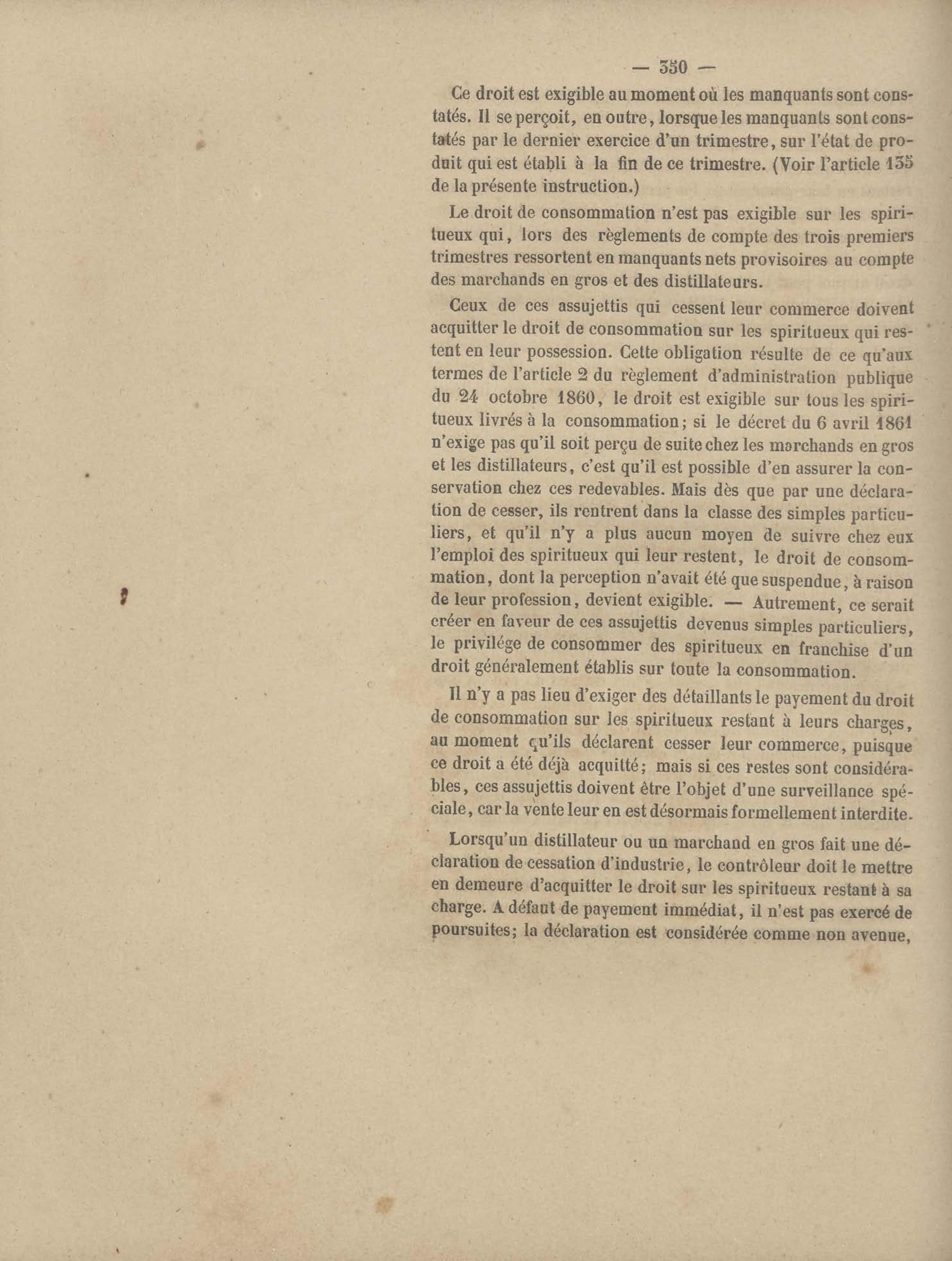 — 350 —

Ce droit est exigible au moment où les manquants sont constatés. Il se perçoit, en outre, lorsque les manquants sont constatés par le dernier exercice d'un trimestre, sur l'état de produit qui est établi à la fin de ce trimestre. (Voir l'article 135 de la présente instruction.)

Le droit de consommation n'est pas exigible sur les spiritueux qui, lors des règlements de compte des trois premiers trimestres ressortent en manquants nets provisoires au compte des marchands en gros et des distillateurs.

Ceux de ces assujettis qui cessent leur commerce doivent acquitter le droit de consommation sur les spiritueux qui restent en leur possession. Cette obligation résulte de ce qu'aux termes de l'article 2 du règlement d'administration publique du 24 octobre 1860, le droit est exigible sur tous les spiritueux livrés à la consommation; si le décret du 6 avril 1861 n'exige pas qu'il soit perçu de suite chez les marchands en gros et les distillateurs, c'est qu'il est possible d'en assurer la conservation chez ces redevables. Mais dès que par une déclaration de cesser, ils rentrent dans la classe des simples particuliers, et qu'il n'y a plus aucun moyen de suivre chez eux l'emploi des spiritueux qui leur restent, le droit de consommation, dont la perception n'avait été que suspendue, à raison de leur profession, devient exigible. — Autrement, ce serait créer en faveur de ces assujettis devenus simples particuliers, le privilége de consommer des spiritueux en franchise d'un droit généralement établis sur toute la consommation.

Il n'y a pas lieu d'exiger des détaillants le payement du droit de consommation sur les spiritueux restant à leurs charges, au moment qu'ils déclarent cesser leur commerce, puisque ce droit a été déjà acquitté; mais si ces restes sont considérables, ces assujettis doivent être l'objet d'une surveillance spéciale, car la vente leur en est désormais formellement interdite.

Lorsqu'un distillateur ou un marchand en gros fait une déclaration de cessation d'industrie, le contrôleur doit le mettre en demeure d'acquitter le droit sur les spiritueux restant à sa charge. A défaut de payement immédiat, il n'est pas exercé de poursuites; la déclaration est considérée comme non avenue,